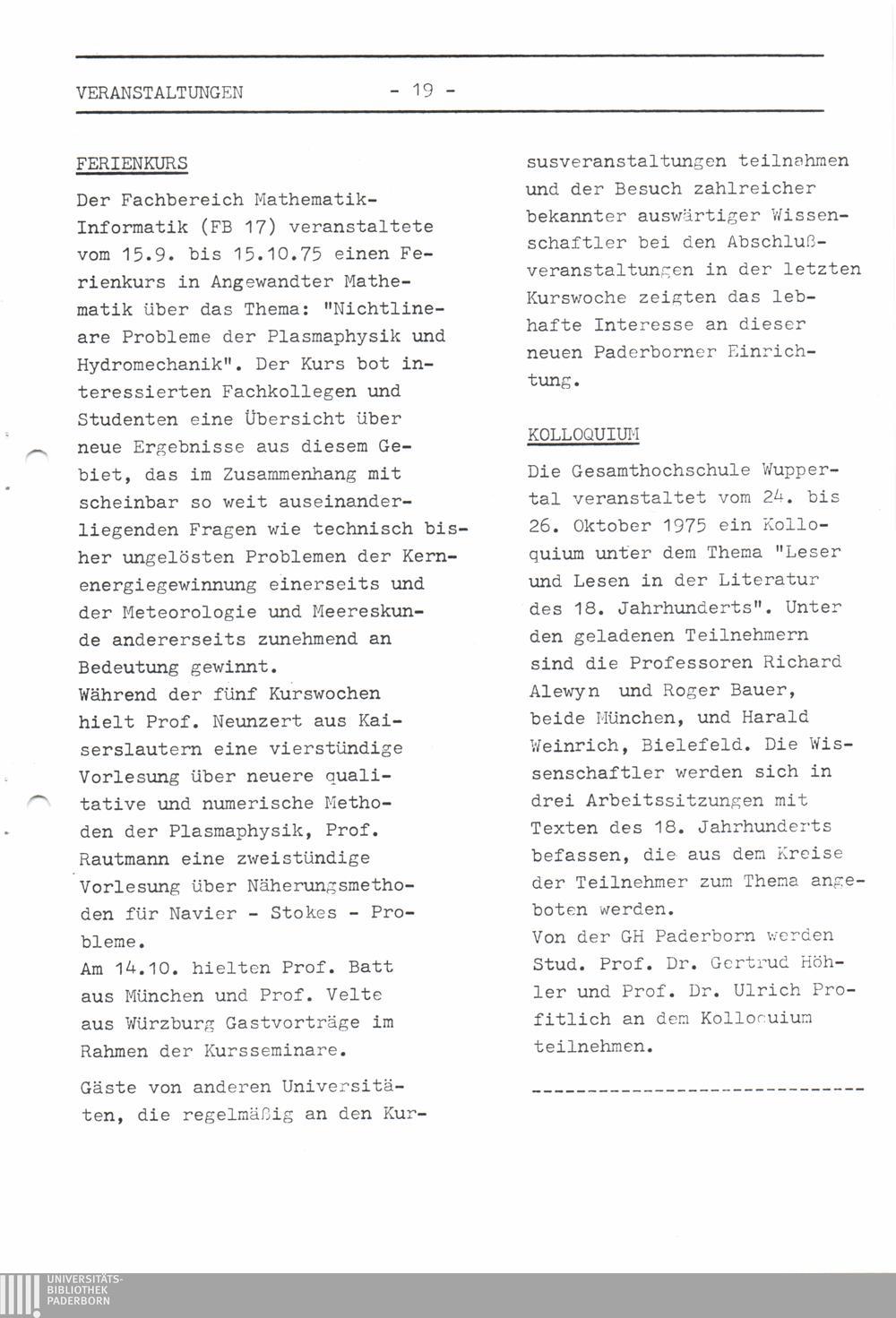 VERANSTALTUNGEN - 19 -

FERIENKURS

Der Fachbereich Mathematik-Informatik (FB 17) veranstaltete vom 15.9. bis 15.10.75 einen Ferienkurs in Angewandter Mathematik über das Thema: "Nichtlineare Probleme der Plasmaphysik und Hydromechanik". Der Kurs bot interessierten Fachkollegen und Studenten eine Übersicht über neue Ergebnisse aus diesem Gebiet, das im Zusammenhang mit scheinbar so weit auseinanderliegenden Fragen wie technisch bisher ungelösten Problemen der Kernenergiegewinnung einerseits und der Meteorologie und Meereskunde andererseits zunehmend an Bedeutung gewinnt.
Während der fünf Kurswochen hielt Prof. Neunzert aus Kaiserslautern eine vierstündige Vorlesung über neuere qualitative und numerische Methoden der Plasmaphysik, Prof. Rautmann eine zweistündige Vorlesung über Näherungsmethoden für Navier - Stokes - Probleme.
Am 14.10. hielten Prof. Batt aus München und Prof. Velte aus Würzburg Gastvorträge im Rahmen der Kursseminare.

Gäste von anderen Universitäten, die regelmäßig an den Kursusveranstaltungen teilnahmen und der Besuch zahlreicher bekannter auswärtiger Wissenschaftler bei den Abschlußveranstaltungen in der letzten Kurswoche zeigten das lebhafte Interesse an dieser neuen Paderborner Einrichtung.

KOLLOQUIUM

Die Gesamthochschule Wuppertal veranstaltet vom 24. bis 26. Oktober 1975 ein Kolloquium unter dem Thema "Leser und Lesen in der Literatur des 18. Jahrhunderts". Unter den geladenen Teilnehmern sind die Professoren Richard Alewyn und Roger Bauer, beide München, und Harald Weinrich, Bielefeld. Die Wissenschaftler werden sich in drei Arbeitssitzungen mit Texten des 18. Jahrhunderts befassen, die aus dem Kreise der Teilnehmer zum Thema angeboten werden.
Von der GH Paderborn werden Stud. Prof. Dr. Gertrud Höhler und Prof. Dr. Ulrich Profitlich an dem Kolloquium teilnehmen.

------------------------------

UNIVERSITÄTS-BIBLIOTHEK PADERBORN